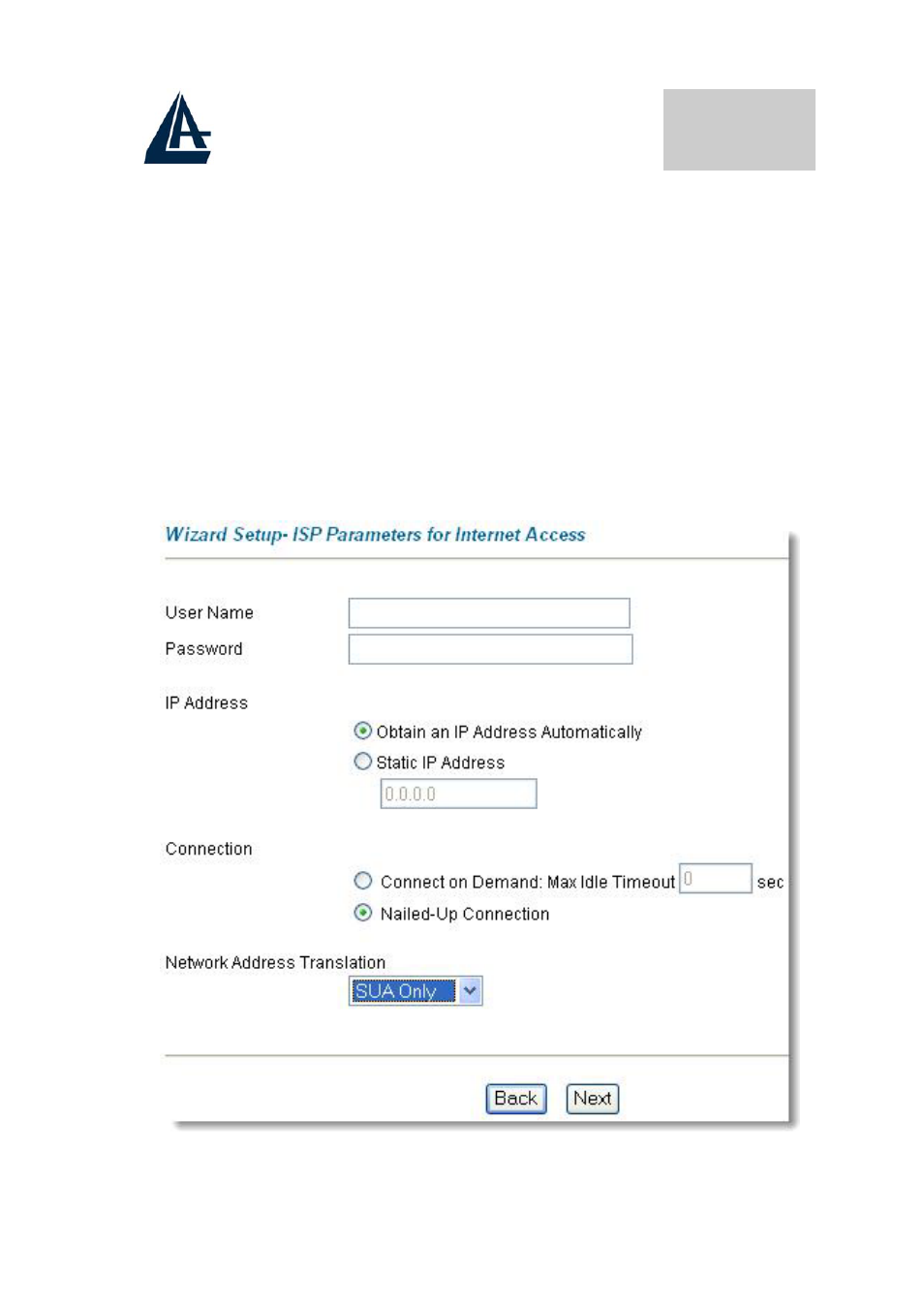 Wizard Setup- ISP Parameters for Internet Access

User Name
Password

IP Address
Obtain an IP Address Automatically
Static IP Address
0.0.0.0

Connection
Connect on Demand: Max Idle Timeout 0 sec
Nailed-Up Connection

Network Address Translation
SUA Only

Back Next